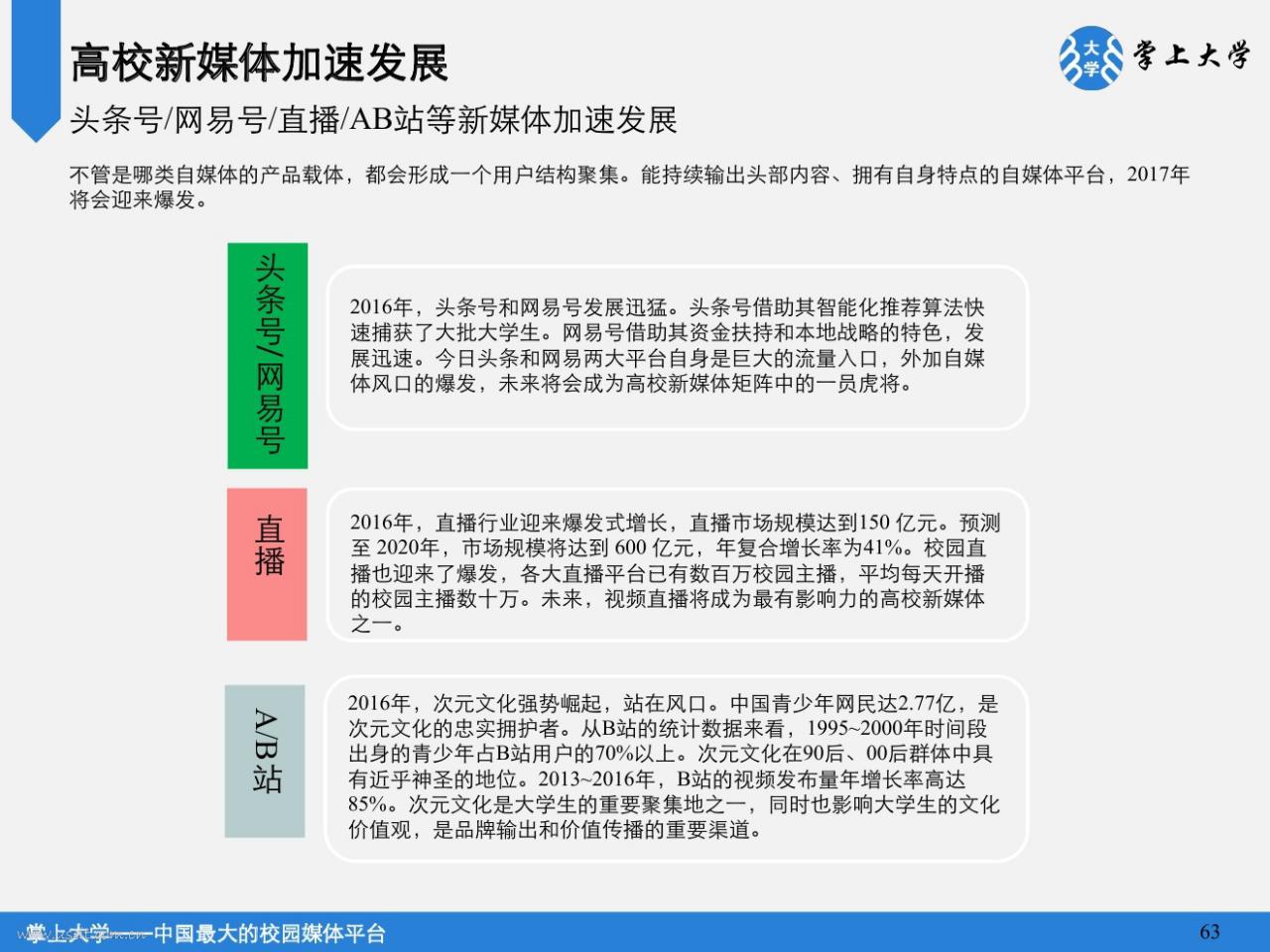 高校新媒体加速发展

大学 掌上大学

头条号/网易号/直播/AB站等新媒体加速发展

不管是哪类自媒体的产品载体，都会形成一个用户结构聚集。能持续输出头部内容、拥有自身特点的自媒体平台，2017年将会迎来爆发。

头条号/网易号

2016年，头条号和网易号发展迅猛。头条号借助其智能化推荐算法快速捕获了大批大学生。网易号借助其资金扶持和本地战略的特色，发展迅速。今日头条和网易两大平台自身是巨大的流量入口，外加自媒体风口的爆发，未来将会成为高校新媒体矩阵中的一员虎将。

直播

2016年，直播行业迎来爆发式增长，直播市场规模达到150 亿元。预测至 2020年，市场规模将达到 600 亿元，年复合增长率为41%。校园直播也迎来了爆发，各大直播平台已有数百万校园主播，平均每天开播的校园主播数十万。未来，视频直播将成为最有影响力的高校新媒体之一。

A/B站

2016年，次元文化强势崛起，站在风口。中国青少年网民达2.77亿，是次元文化的忠实拥护者。从B站的统计数据来看，1995~2000年时间段出身的青少年占B站用户的70%以上。次元文化在90后、00后群体中具有近乎神圣的地位。2013~2016年，B站的视频发布量年增长率高达85%。次元文化是大学生的重要聚集地之一，同时也影响大学生的文化价值观，是品牌输出和价值传播的重要渠道。

掌上大学——中国最大的校园媒体平台

63